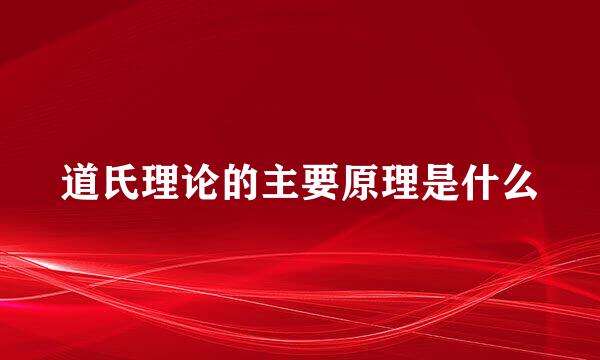 道氏理论的主要原理是什么